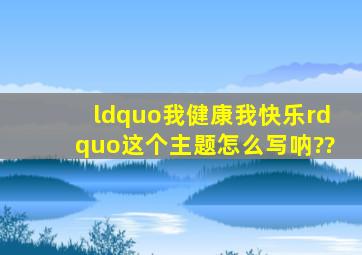 ldquo我健康我快乐rdquo这个主题怎么写呐??